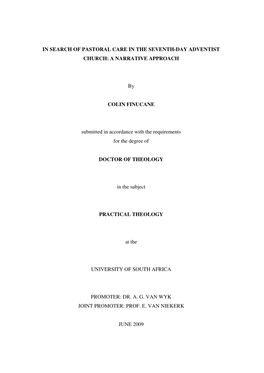 IN SEARCH OF PASTORAL CARE IN THE SEVENTH-DAY ADVENTIST CHURCH: A NARRATIVE APPROACH

By

COLIN FINUCANE

submitted in accordance with the requirements
for the degree of

DOCTOR OF THEOLOGY

in the subject

PRACTICAL THEOLOGY

at the

UNIVERSITY OF SOUTH AFRICA

PROMOTER: DR. A. G. VAN WYK
JOINT PROMOTER: PROF. E. VAN NIEKERK

JUNE 2009